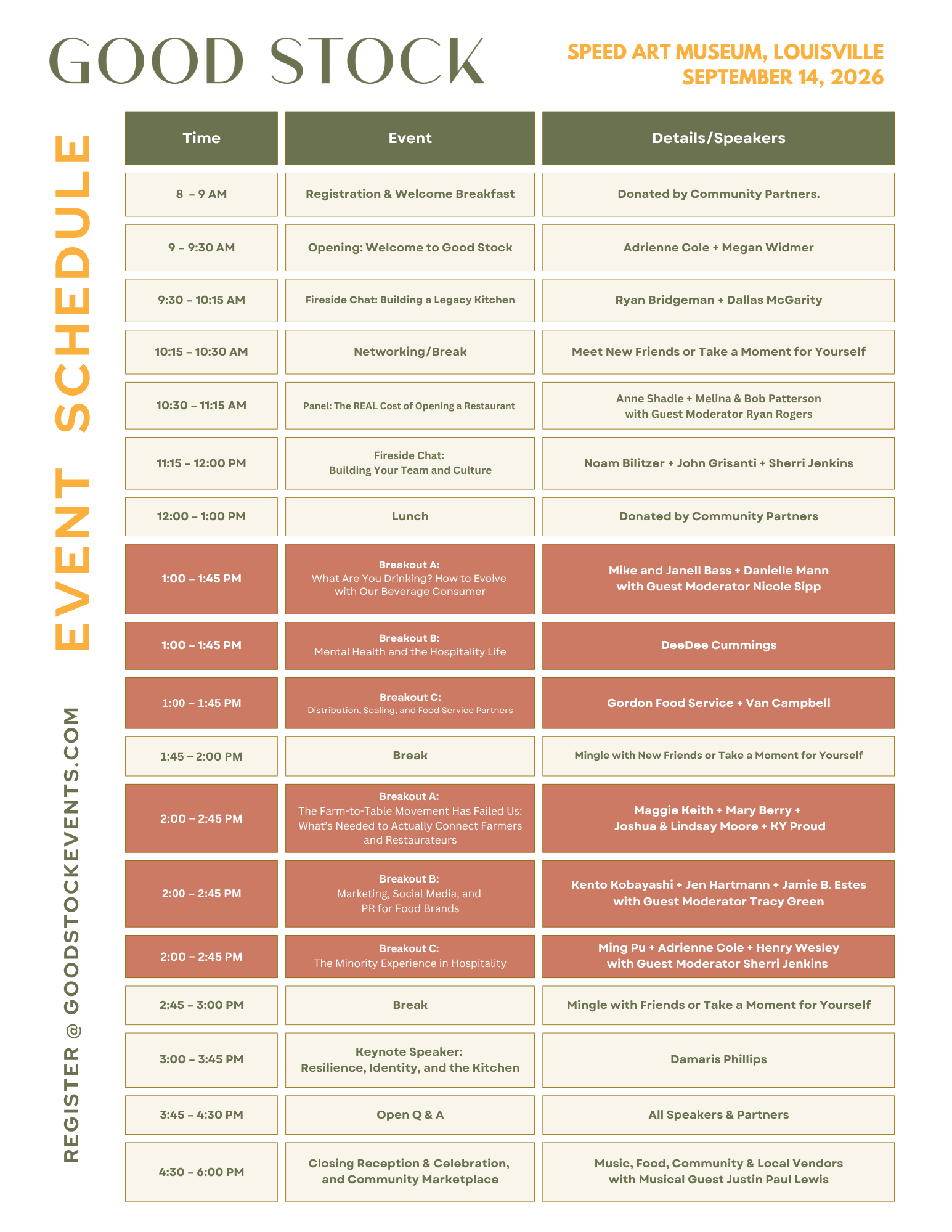 GOOD STOCK

SPEED ART MUSEUM, LOUISVILLE
SEPTEMBER 14, 2026

EVENT SCHEDULE

REGISTER @ GOODSTOCKEVENTS.COM

| Time | Event | Details/Speakers |
|---|---|---|
| 8 – 9 AM | Registration & Welcome Breakfast | Donated by Community Partners. |
| 9 – 9:30 AM | Opening: Welcome to Good Stock | Adrienne Cole + Megan Widmer |
| 9:30 – 10:15 AM | Fireside Chat: Building a Legacy Kitchen | Ryan Bridgeman + Dallas McGarity |
| 10:15 – 10:30 AM | Networking/Break | Meet New Friends or Take a Moment for Yourself |
| 10:30 – 11:15 AM | Panel: The REAL Cost of Opening a Restaurant | Anne Shadle + Melina & Bob Patterson with Guest Moderator Ryan Rogers |
| 11:15 – 12:00 PM | Fireside Chat: Building Your Team and Culture | Noam Bilitzer + John Grisanti + Sherri Jenkins |
| 12:00 – 1:00 PM | Lunch | Donated by Community Partners |
| 1:00 – 1:45 PM | Breakout A: What Are You Drinking? How to Evolve with Our Beverage Consumer | Mike and Janell Bass + Danielle Mann with Guest Moderator Nicole Sipp |
| 1:00 – 1:45 PM | Breakout B: Mental Health and the Hospitality Life | DeeDee Cummings |
| 1:00 – 1:45 PM | Breakout C: Distribution, Scaling, and Food Service Partners | Gordon Food Service + Van Campbell |
| 1:45 – 2:00 PM | Break | Mingle with New Friends or Take a Moment for Yourself |
| 2:00 – 2:45 PM | Breakout A: The Farm-to-Table Movement Has Failed Us: What's Needed to Actually Connect Farmers and Restaurateurs | Maggie Keith + Mary Berry + Joshua & Lindsay Moore + KY Proud |
| 2:00 – 2:45 PM | Breakout B: Marketing, Social Media, and PR for Food Brands | Kento Kobayashi + Jen Hartmann + Jamie B. Estes with Guest Moderator Tracy Green |
| 2:00 – 2:45 PM | Breakout C: The Minority Experience in Hospitality | Ming Pu + Adrienne Cole + Henry Wesley with Guest Moderator Sherri Jenkins |
| 2:45 – 3:00 PM | Break | Mingle with Friends or Take a Moment for Yourself |
| 3:00 – 3:45 PM | Keynote Speaker: Resilience, Identity, and the Kitchen | Damaris Phillips |
| 3:45 – 4:30 PM | Open Q & A | All Speakers & Partners |
| 4:30 – 6:00 PM | Closing Reception & Celebration, and Community Marketplace | Music, Food, Community & Local Vendors with Musical Guest Justin Paul Lewis |